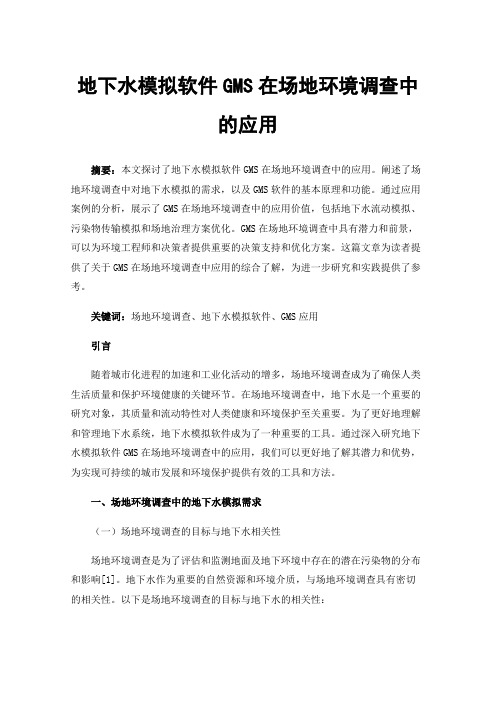 地下水模拟软件 GMS 在场地环境调查中的应用

摘要：本文探讨了地下水模拟软件 GMS 在场地环境调查中的应用。阐述了场地环境调查中对地下水模拟的需求，以及 GMS 软件的基本原理和功能。通过应用案例的分析，展示了 GMS 在场地环境调查中的应用价值，包括地下水流动模拟、污染物传输模拟和场地治理方案优化。GMS 在场地环境调查中具有潜力和前景，可以为环境工程师和决策者提供重要的决策支持和优化方案。这篇文章为读者提供了关于 GMS 在场地环境调查中应用的综合了解，为进一步研究和实践提供了参考。

关键词：场地环境调查、地下水模拟软件、GMS 应用

引言

随着城市化进程的加速和工业化活动的增多，场地环境调查成为了确保人类生活质量和保护环境健康的关键环节。在场地环境调查中，地下水是一个重要的研究对象，其质量和流动特性对人类健康和环境保护至关重要。为了更好地理解和管理地下水系统，地下水模拟软件成为了一种重要的工具。通过深入研究地下水模拟软件 GMS 在场地环境调查中的应用，我们可以更好地了解其潜力和优势，为实现可持续的城市发展和环境保护提供有效的工具和方法。

一、场地环境调查中的地下水模拟需求

（一）场地环境调查的目标与地下水相关性

场地环境调查是为了评估和监测地面及地下环境中存在的潜在污染物的分布和影响[1]。地下水作为重要的自然资源和环境介质，与场地环境调查具有密切的相关性。以下是场地环境调查的目标与地下水的相关性：